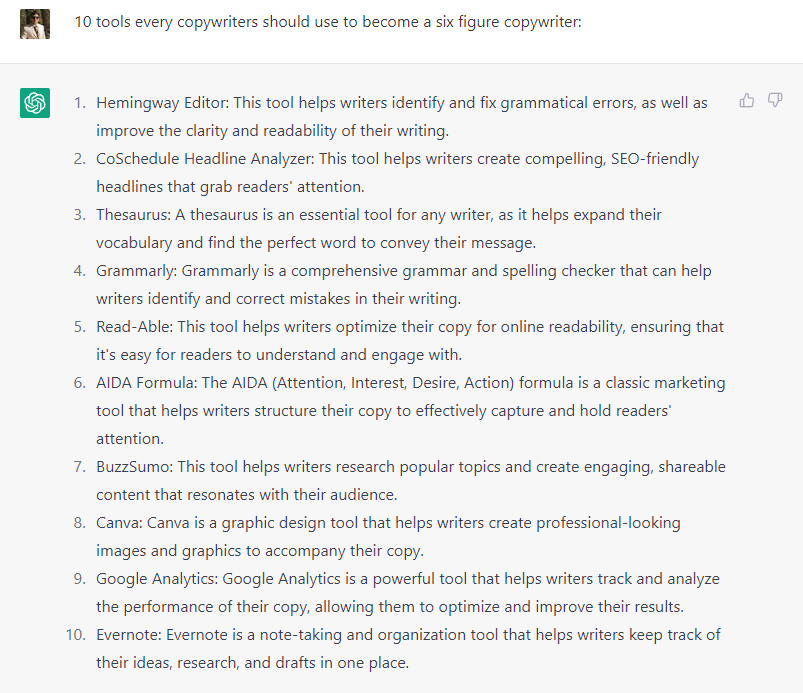 10 tools every copywriters should use to become a six figure copywriter:

1. Hemingway Editor: This tool helps writers identify and fix grammatical errors, as well as improve the clarity and readability of their writing.
2. CoSchedule Headline Analyzer: This tool helps writers create compelling, SEO-friendly headlines that grab readers' attention.
3. Thesaurus: A thesaurus is an essential tool for any writer, as it helps expand their vocabulary and find the perfect word to convey their message.
4. Grammarly: Grammarly is a comprehensive grammar and spelling checker that can help writers identify and correct mistakes in their writing.
5. Read-Able: This tool helps writers optimize their copy for online readability, ensuring that it's easy for readers to understand and engage with.
6. AIDA Formula: The AIDA (Attention, Interest, Desire, Action) formula is a classic marketing tool that helps writers structure their copy to effectively capture and hold readers' attention.
7. BuzzSumo: This tool helps writers research popular topics and create engaging, shareable content that resonates with their audience.
8. Canva: Canva is a graphic design tool that helps writers create professional-looking images and graphics to accompany their copy.
9. Google Analytics: Google Analytics is a powerful tool that helps writers track and analyze the performance of their copy, allowing them to optimize and improve their results.
10. Evernote: Evernote is a note-taking and organization tool that helps writers keep track of their ideas, research, and drafts in one place.